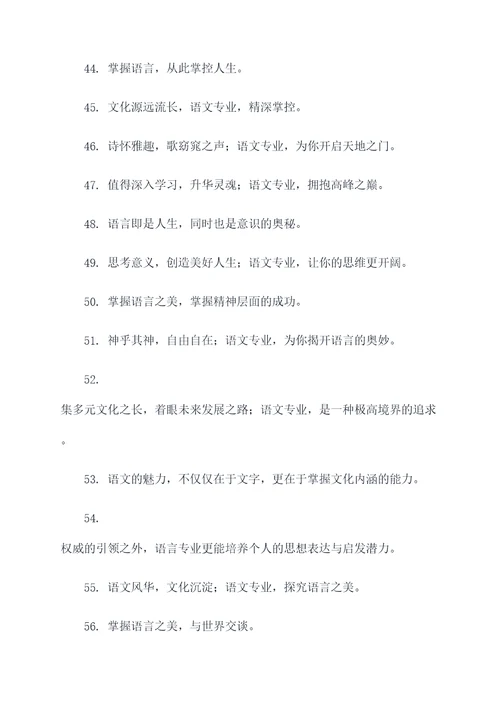 44. 掌握语言，从此掌控人生。

45. 文化源远流长，语文专业，精深掌控。

46. 诗怀雅趣，歌窈窕之声；语文专业，为你开启天地之门。

47. 值得深入学习，升华灵魂；语文专业，拥抱高峰之巅。

48. 语言即是人生，同时也是意识的奥秘。

49. 思考意义，创造美好人生；语文专业，让你的思维更开阔。

50. 掌握语言之美，掌握精神层面的成功。

51. 神乎其神，自由自在；语文专业，为你揭开语言的奥妙。

52.
集多元文化之长，着眼未来发展之路；语文专业，是一种极高境界的追求。

53. 语文的魅力，不仅仅在于文字，更在于掌握文化内涵的能力。

54.
权威的引领之外，语言专业更能培养个人的思想表达与启发潜力。

55. 语文风华，文化沉淀；语文专业，探究语言之美。

56. 掌握语言之美，与世界交谈。